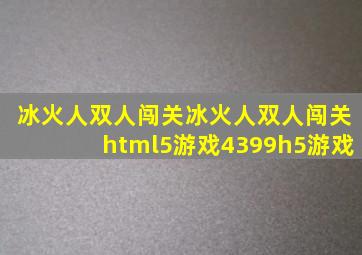 冰火人双人闯关冰火人双人闯关html5游戏4399h5游戏